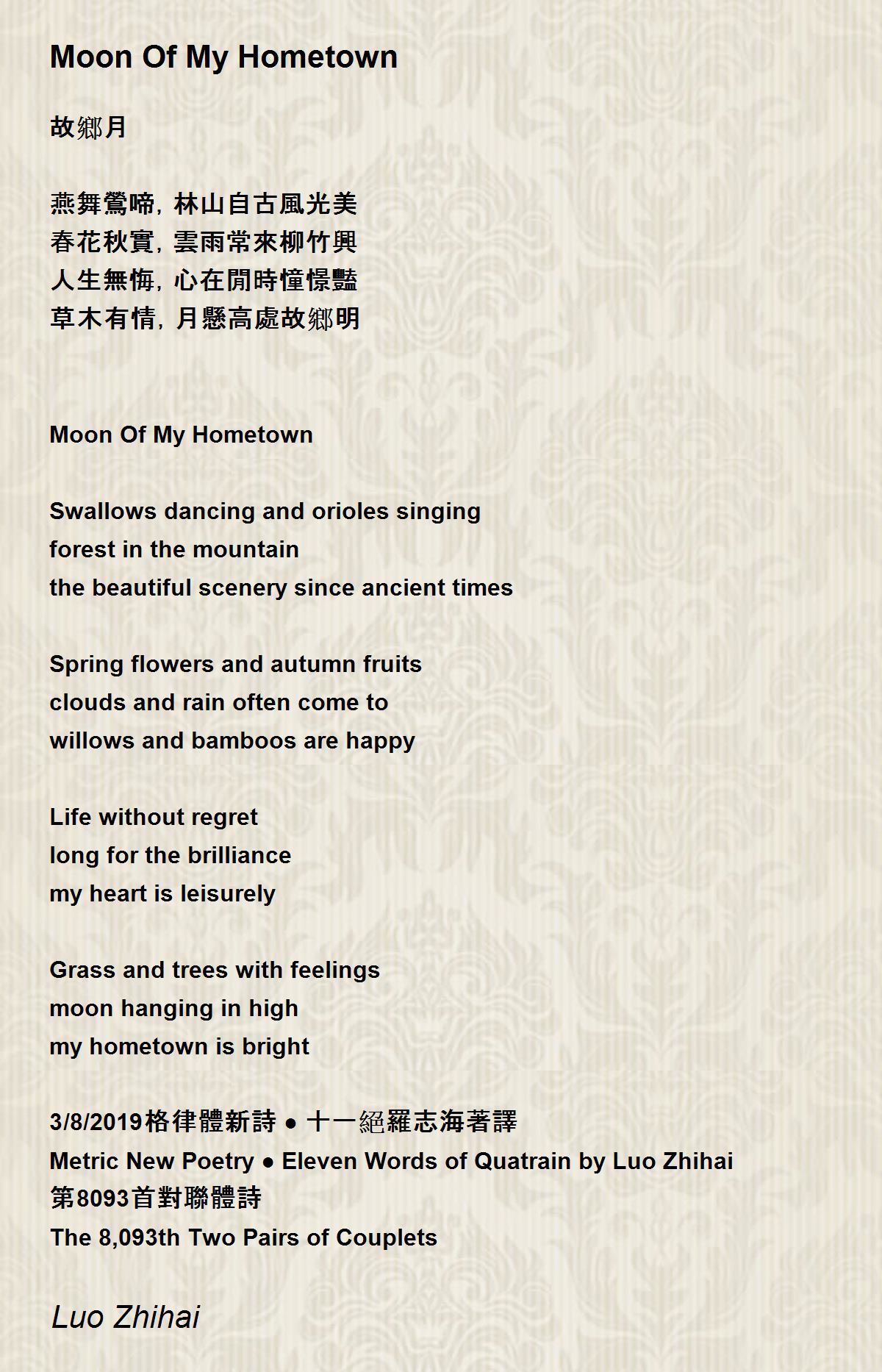 Moon Of My Hometown

故鄉月

燕舞鶯啼, 林山自古風光美
春花秋實, 雲雨常來柳竹興
人生無悔, 心在閒時憧憬豔
草木有情, 月懸高處故鄉明

Moon Of My Hometown

Swallows dancing and orioles singing
forest in the mountain
the beautiful scenery since ancient times

Spring flowers and autumn fruits
clouds and rain often come to
willows and bamboos are happy

Life without regret
long for the brilliance
my heart is leisurely

Grass and trees with feelings
moon hanging in high
my hometown is bright

3/8/2019格律體新詩 ● 十一絕羅志海著譯
Metric New Poetry ● Eleven Words of Quatrain by Luo Zhihai
第8093首對聯體詩
The 8,093th Two Pairs of Couplets

Luo Zhihai